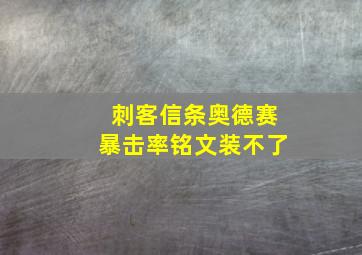 刺客信条奥德赛
暴击率铭文装不了